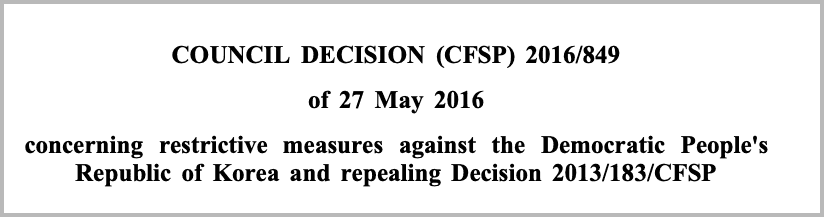 COUNCIL DECISION (CFSP) 2016/849

of 27 May 2016

concerning restrictive measures against the Democratic People's Republic of Korea and repealing Decision 2013/183/CFSP